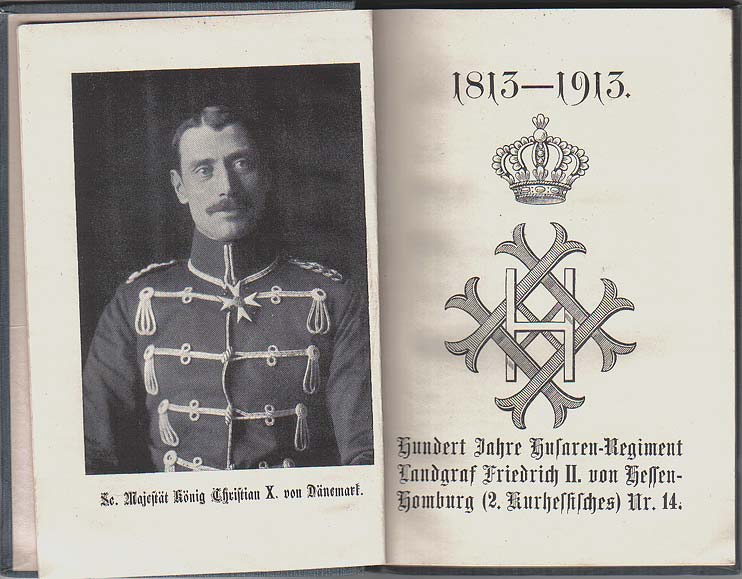 Se. Majestät König Christian X. von Dänemark.

1813—1913.

Hundert Jahre Husaren-Regiment Landgraf Friedrich II. von Hessen-Homburg (2. Kurhessisches) Nr. 14.